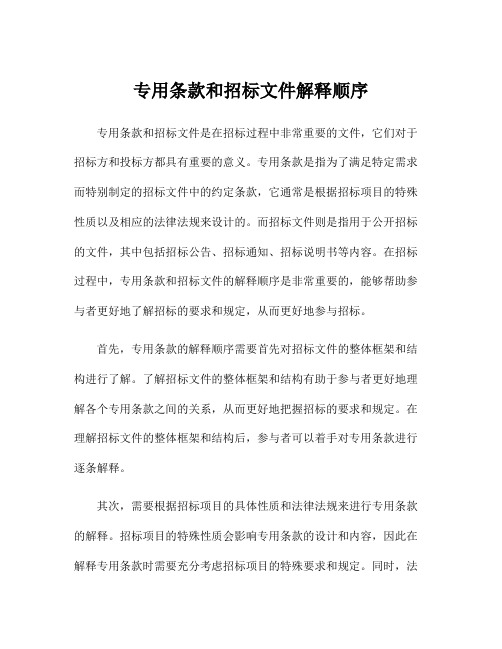 专用条款和招标文件解释顺序

专用条款和招标文件是在招标过程中非常重要的文件，它们对于招标方和投标方都具有重要的意义。专用条款是指为了满足特定需求而特别制定的招标文件中的约定条款，它通常是根据招标项目的特殊性质以及相应的法律法规来设计的。而招标文件则是指用于公开招标的文件，其中包括招标公告、招标通知、招标说明书等内容。在招标过程中，专用条款和招标文件的解释顺序是非常重要的，能够帮助参与者更好地了解招标的要求和规定，从而更好地参与招标。

首先，专用条款的解释顺序需要首先对招标文件的整体框架和结构进行了解。了解招标文件的整体框架和结构有助于参与者更好地理解各个专用条款之间的关系，从而更好地把握招标的要求和规定。在理解招标文件的整体框架和结构后，参与者可以着手对专用条款进行逐条解释。

其次，需要根据招标项目的具体性质和法律法规来进行专用条款的解释。招标项目的特殊性质会影响专用条款的设计和内容，因此在解释专用条款时需要充分考虑招标项目的特殊要求和规定。同时，法